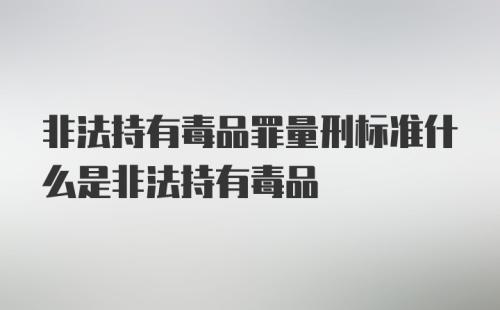 非法持有毒品罪量刑标准什么是非法持有毒品